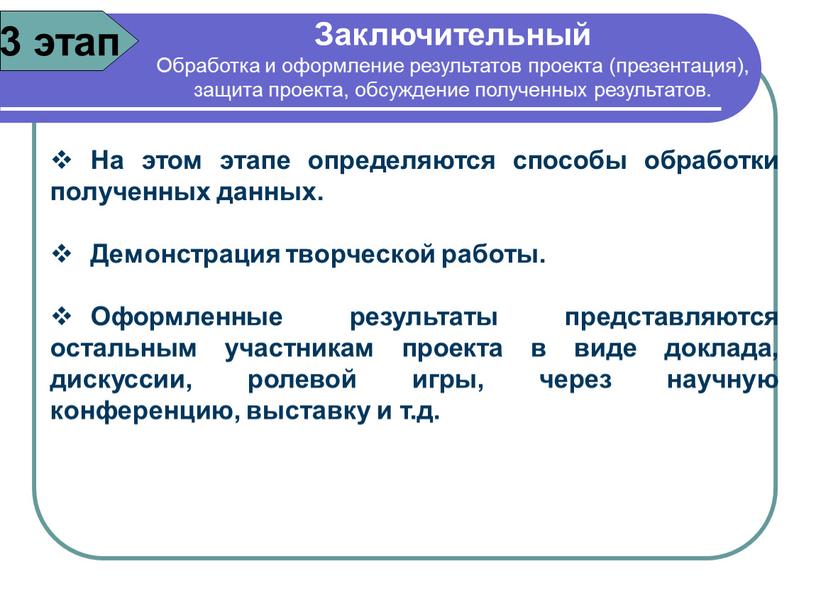 3 этап

Заключительный
Обработка и оформление результатов проекта (презентация), защита проекта, обсуждение полученных результатов.

❖ На этом этапе определяются способы обработки полученных данных.

❖ Демонстрация творческой работы.

❖ Оформленные результаты представляются остальным участникам проекта в виде доклада, дискуссии, ролевой игры, через научную конференцию, выставку и т.д.